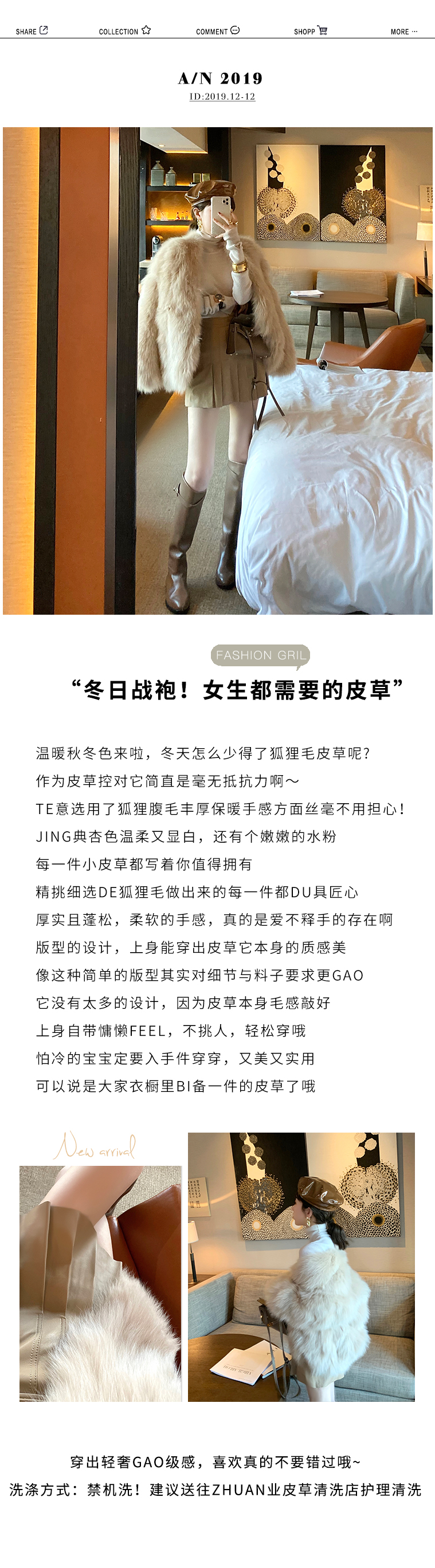 SHARE COLLECTION COMMENT SHOPP MORE ···

A/N 2019
ID:2019.12-12

FASHION GRIL
“冬日战袍！女生都需要的皮草”

温暖秋冬色来啦，冬天怎么少得了狐狸毛皮草呢？
作为皮草控对它简直是毫无抵抗力啊～
TE意选用了狐狸腹毛丰厚保暖手感方面丝毫不用担心！
JING典杏色温柔又显白，还有个嫩嫩的水粉
每一件小皮草都写着你值得拥有
精挑细选DE狐狸毛做出来的每一件都DU具匠心
厚实且蓬松，柔软的手感，真的是爱不释手的存在啊
版型的设计，上身能穿出皮草它本身的质感美
像这种简单的版型其实对细节与料子要求更GAO
它没有太多的设计，因为皮草本身毛感敲好
上身自带慵懒FEEL，不挑人，轻松穿哦
怕冷的宝宝定要入手件穿穿，又美又实用
可以说是大家衣橱里BI备一件的皮草了哦

New arrival

穿出轻奢GAO级感，喜欢真的不要错过哦~
洗涤方式：禁机洗！建议送往ZHUAN业皮草清洗店护理清洗